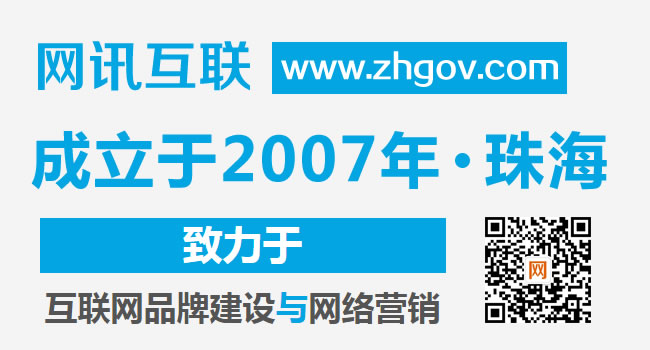 网讯互联 www.zhgov.com

成立于2007年·珠海

致力于

互联网品牌建设与网络营销

网